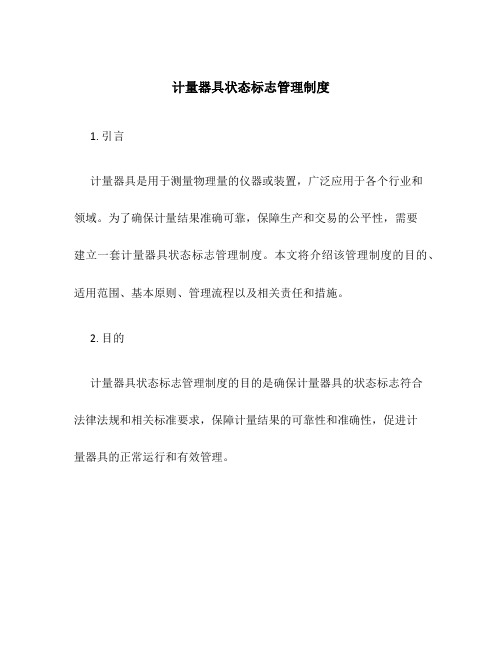 计量器具状态标志管理制度

1. 引言

计量器具是用于测量物理量的仪器或装置，广泛应用于各个行业和领域。为了确保计量结果准确可靠，保障生产和交易的公平性，需要建立一套计量器具状态标志管理制度。本文将介绍该管理制度的目的、适用范围、基本原则、管理流程以及相关责任和措施。

2. 目的

计量器具状态标志管理制度的目的是确保计量器具的状态标志符合法律法规和相关标准要求，保障计量结果的可靠性和准确性，促进计量器具的正常运行和有效管理。